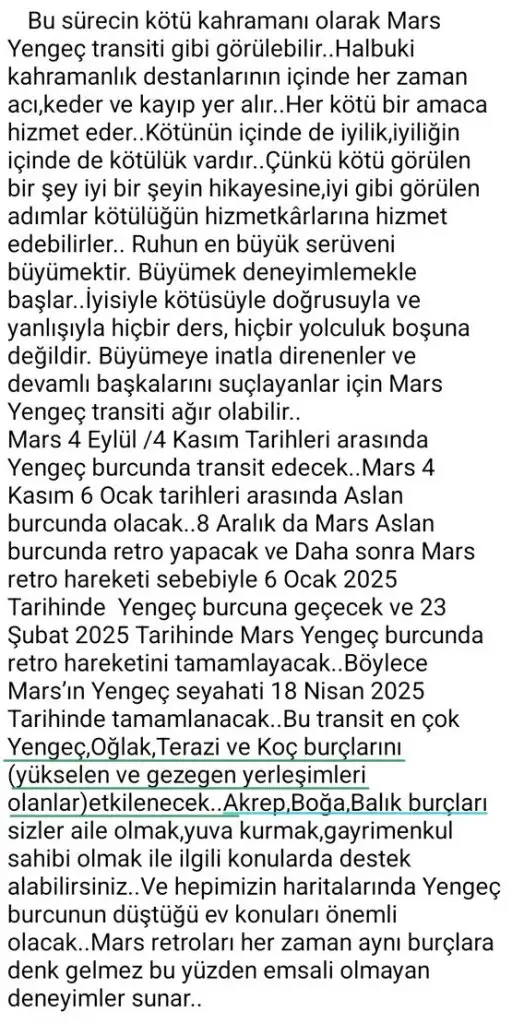 Bu sürecin kötü kahramanı olarak Mars Yengeç transiti gibi görülebilir..Halbuki kahramanlık destanlarının içinde her zaman acı,keder ve kayıp yer alır..Her kötü bir amaca hizmet eder..Kötünün içinde de iyilik,iyiliğin içinde de kötülük vardır..Çünkü kötü görülen bir şey iyi bir şeyin hikayesine,iyi gibi görülen adımlar kötülüğün hizmetkârlarına hizmet edebilirler.. Ruhun en büyük serüveni büyümektir. Büyümek deneyimlemekle başlar..İyisiyle kötüsüyle doğrusuyla ve yanlışıyla hiçbir ders, hiçbir yolculuk boşuna değildir. Büyümeye inatla direnenler ve devamlı başkalarını suçlayanlar için Mars Yengeç transiti ağır olabilir..
Mars 4 Eylül /4 Kasım Tarihleri arasında Yengeç burcunda transit edecek..Mars 4 Kasım 6 Ocak tarihleri arasında Aslan burcunda olacak..8 Aralık da Mars Aslan burcunda retro yapacak ve Daha sonra Mars retro hareketi sebebiyle 6 Ocak 2025 Tarihinde Yengeç burcuna geçecek ve 23 Şubat 2025 Tarihinde Mars Yengeç burcunda retro hareketini tamamlayacak..Böylece Mars'ın Yengeç seyahati 18 Nisan 2025 Tarihinde tamamlanacak..Bu transit en çok Yengeç,Oğlak,Terazi ve Koç burçlarını (yükselen ve gezegen yerleşimleri olanlar)etkilenecek..Akrep,Boğa,Balık burçları sizler aile olmak,yuva kurmak,gayrimenkul sahibi olmak ile ilgili konularda destek alabilirsiniz..Ve hepimizin haritalarında Yengeç burcunun düştüğü ev konuları önemli olacak..Mars retroları her zaman aynı burçlara denk gelmez bu yüzden emsali olmayan deneyimler sunar..